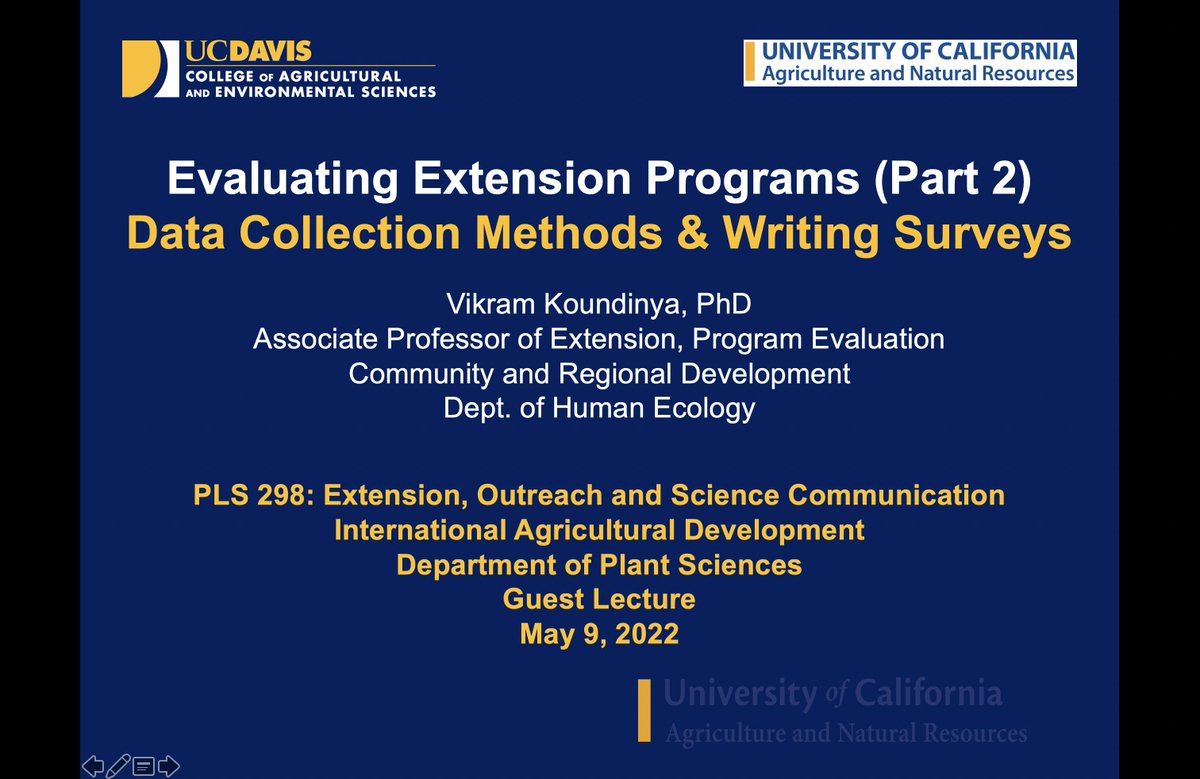 UCDAVIS
COLLEGE OF AGRICULTURAL AND ENVIRONMENTAL SCIENCES

UNIVERSITY OF CALIFORNIA
Agriculture and Natural Resources

Evaluating Extension Programs (Part 2)
Data Collection Methods & Writing Surveys

Vikram Koundinya, PhD
Associate Professor of Extension, Program Evaluation
Community and Regional Development
Dept. of Human Ecology

PLS 298: Extension, Outreach and Science Communication
International Agricultural Development
Department of Plant Sciences
Guest Lecture
May 9, 2022

University of California
Agriculture and Natural Resources